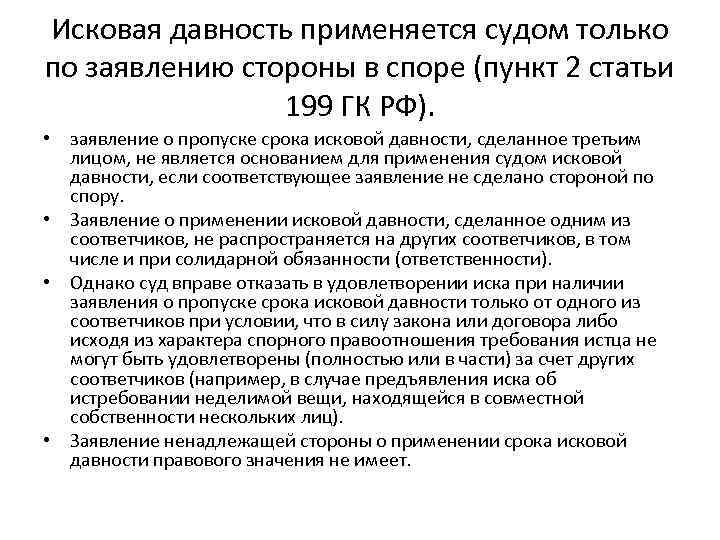 Исковая давность применяется судом только по заявлению стороны в споре (пункт 2 статьи 199 ГК РФ).

• заявление о пропуске срока исковой давности, сделанное третьим лицом, не является основанием для применения судом исковой давности, если соответствующее заявление не сделано стороной по спору.
• Заявление о применении исковой давности, сделанное одним из соответчиков, не распространяется на других соответчиков, в том числе и при солидарной обязанности (ответственности).
• Однако суд вправе отказать в удовлетворении иска при наличии заявления о пропуске срока исковой давности только от одного из соответчиков при условии, что в силу закона или договора либо исходя из характера спорного правоотношения требования истца не могут быть удовлетворены (полностью или в части) за счет других соответчиков (например, в случае предъявления иска об истребовании неделимой вещи, находящейся в совместной собственности нескольких лиц).
• Заявление ненадлежащей стороны о применении срока исковой давности правового значения не имеет.